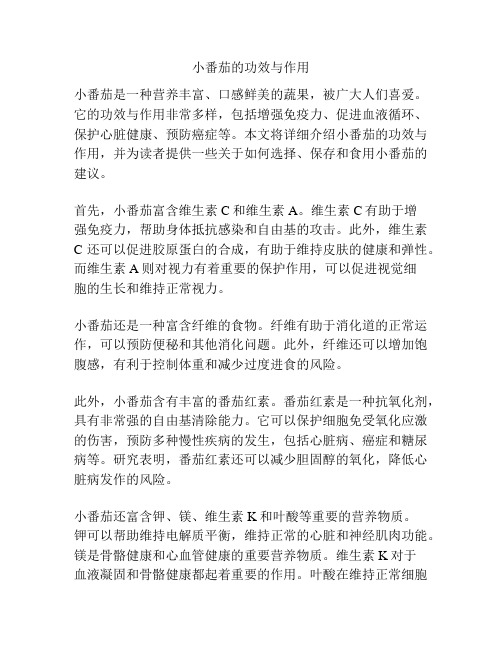 小番茄的功效与作用

小番茄是一种营养丰富、口感鲜美的蔬果，被广大人们喜爱。它的功效与作用非常多样，包括增强免疫力、促进血液循环、保护心脏健康、预防癌症等。本文将详细介绍小番茄的功效与作用，并为读者提供一些关于如何选择、保存和食用小番茄的建议。

首先，小番茄富含维生素 C 和维生素 A。维生素 C 有助于增强免疫力，帮助身体抵抗感染和自由基的攻击。此外，维生素 C 还可以促进胶原蛋白的合成，有助于维持皮肤的健康和弹性。而维生素 A 则对视力有着重要的保护作用，可以促进视觉细胞的生长和维持正常视力。

小番茄还是一种富含纤维的食物。纤维有助于消化道的正常运作，可以预防便秘和其他消化问题。此外，纤维还可以增加饱腹感，有利于控制体重和减少过度进食的风险。

此外，小番茄含有丰富的番茄红素。番茄红素是一种抗氧化剂，具有非常强的自由基清除能力。它可以保护细胞免受氧化应激的伤害，预防多种慢性疾病的发生，包括心脏病、癌症和糖尿病等。研究表明，番茄红素还可以减少胆固醇的氧化，降低心脏病发作的风险。

小番茄还富含钾、镁、维生素 K 和叶酸等重要的营养物质。钾可以帮助维持电解质平衡，维持正常的心脏和神经肌肉功能。镁是骨骼健康和心血管健康的重要营养物质。维生素 K 对于血液凝固和骨骼健康都起着重要的作用。叶酸在维持正常细胞